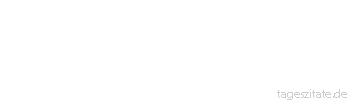 tageszitate.de